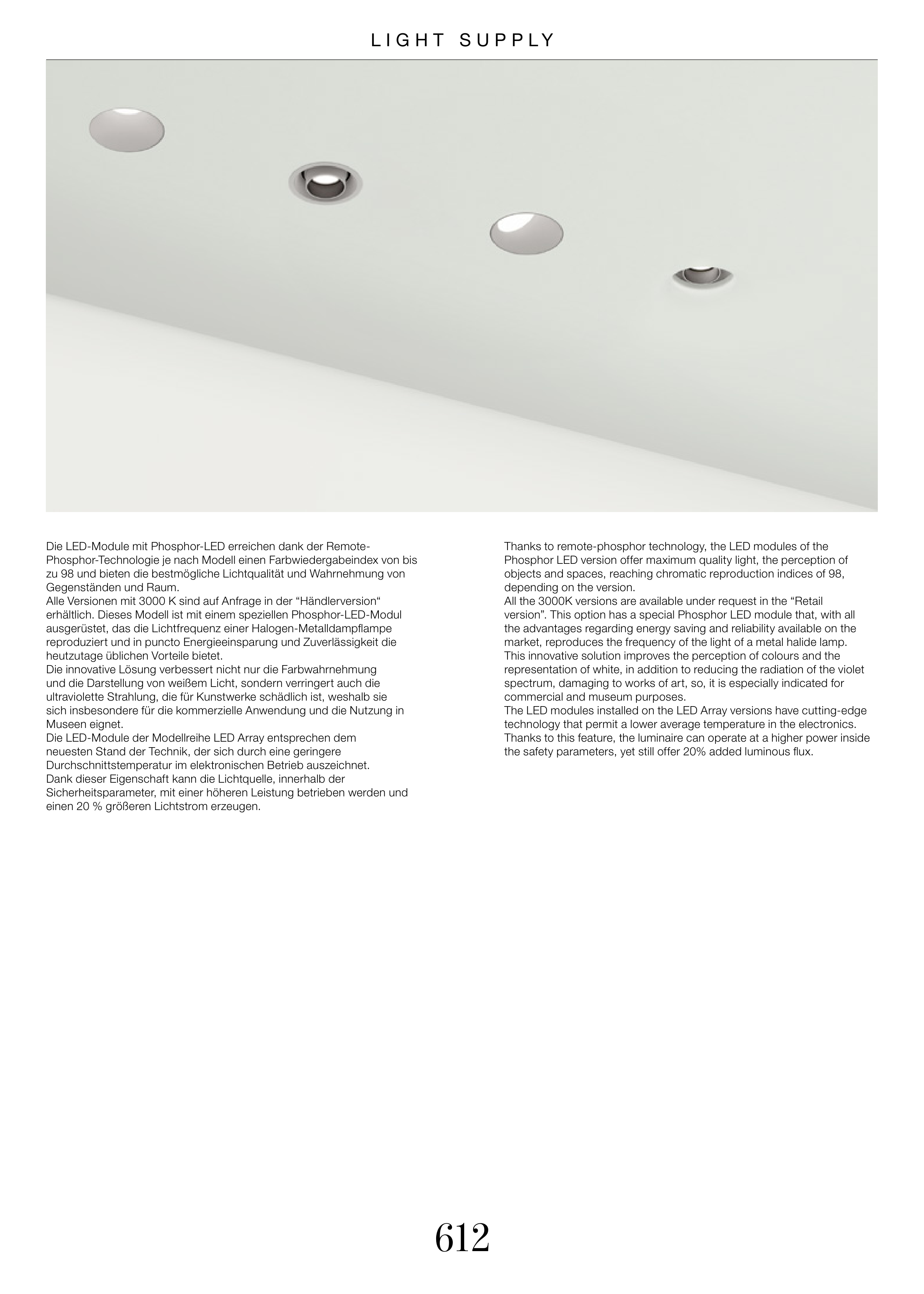 LIGHT SUPPLY

Die LED-Module mit Phosphor-LED erreichen dank der Remote-Phosphor-Technologie je nach Modell einen Farbwiedergabeindex von bis zu 98 und bieten die bestmögliche Lichtqualität und Wahrnehmung von Gegenständen und Raum.
Alle Versionen mit 3000 K sind auf Anfrage in der “Händlerversion“ erhältlich. Dieses Modell ist mit einem speziellen Phosphor-LED-Modul ausgerüstet, das die Lichtfrequenz einer Halogen-Metalldampflampe reproduziert und in puncto Energieeinsparung und Zuverlässigkeit die heutzutage üblichen Vorteile bietet.
Die innovative Lösung verbessert nicht nur die Farbwahrnehmung und die Darstellung von weißem Licht, sondern verringert auch die ultraviolette Strahlung, die für Kunstwerke schädlich ist, weshalb sie sich insbesondere für die kommerzielle Anwendung und die Nutzung in Museen eignet.
Die LED-Module der Modellreihe LED Array entsprechen dem neuesten Stand der Technik, der sich durch eine geringere Durchschnittstemperatur im elektronischen Betrieb auszeichnet.
Dank dieser Eigenschaft kann die Lichtquelle, innerhalb der Sicherheitsparameter, mit einer höheren Leistung betrieben werden und einen 20 % größeren Lichtstrom erzeugen.

Thanks to remote-phosphor technology, the LED modules of the Phosphor LED version offer maximum quality light, the perception of objects and spaces, reaching chromatic reproduction indices of 98, depending on the version.
All the 3000K versions are available under request in the “Retail version”. This option has a special Phosphor LED module that, with all the advantages regarding energy saving and reliability available on the market, reproduces the frequency of the light of a metal halide lamp.
This innovative solution improves the perception of colours and the representation of white, in addition to reducing the radiation of the violet spectrum, damaging to works of art, so, it is especially indicated for commercial and museum purposes.
The LED modules installed on the LED Array versions have cutting-edge technology that permit a lower average temperature in the electronics.
Thanks to this feature, the luminaire can operate at a higher power inside the safety parameters, yet still offer 20% added luminous flux.

612